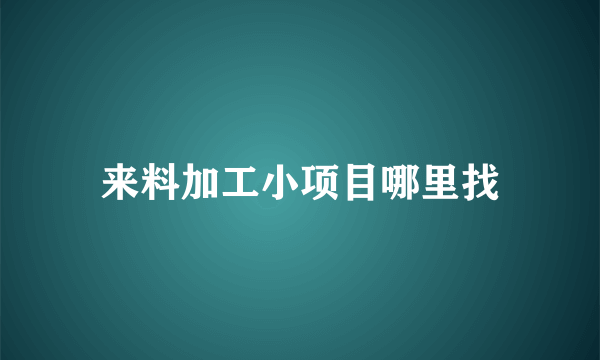 来料加工小项目哪里找